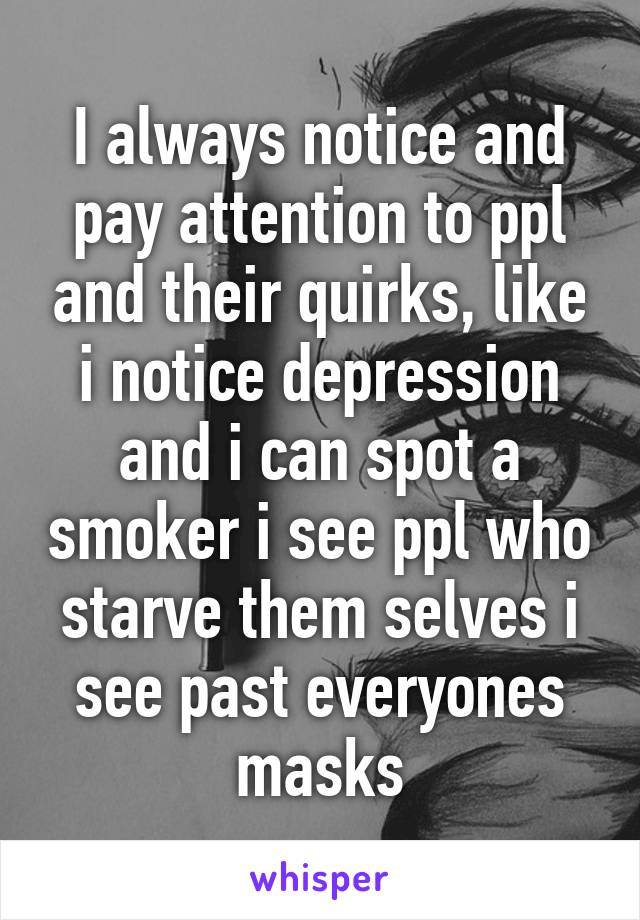 I always notice and pay attention to ppl and their quirks, like i notice depression and i can spot a smoker i see ppl who starve them selves i see past everyones masks

whisper